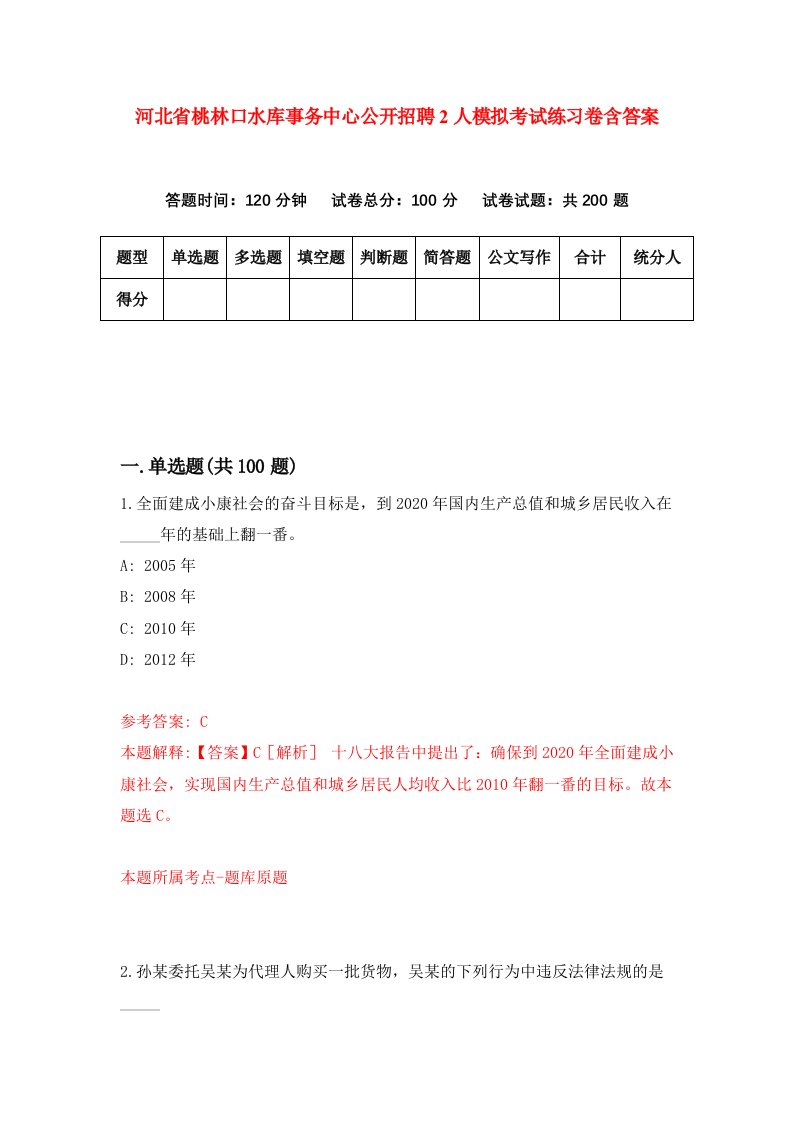 河北省桃林口水库事务中心公开招聘2人模拟考试练习卷含答案

答题时间：120分钟　试卷总分：100分　试卷试题：共200题

| 题型 | 单选题 | 多选题 | 填空题 | 判断题 | 简答题 | 公文写作 | 合计 | 统分人 |
|---|---|---|---|---|---|---|---|---|
| 得分 | | | | | | | | |

一.单选题(共100题)

1.全面建成小康社会的奋斗目标是，到2020年国内生产总值和城乡居民收入在_____年的基础上翻一番。

A: 2005年

B: 2008年

C: 2010年

D: 2012年

参考答案: C

本题解释:【答案】C［解析］ 十八大报告中提出了：确保到2020年全面建成小康社会，实现国内生产总值和城乡居民人均收入比2010年翻一番的目标。故本题选C。

本题所属考点-题库原题

2.孙某委托吴某为代理人购买一批货物，吴某的下列行为中违反法律法规的是_____